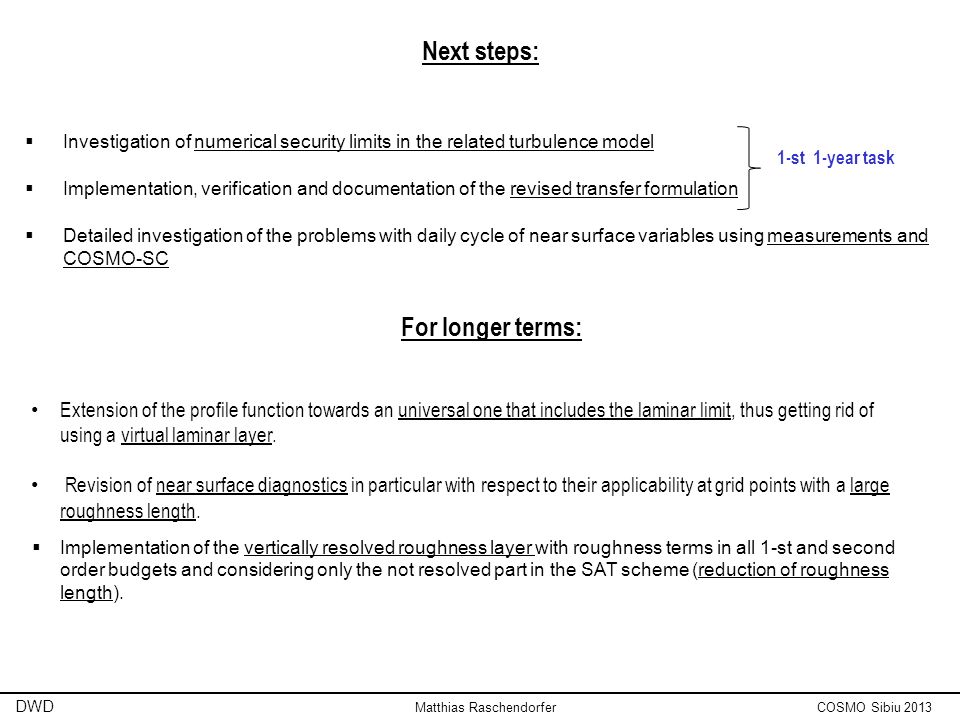 Next steps:

▪ Investigation of numerical security limits in the related turbulence model

▪ Implementation, verification and documentation of the revised transfer formulation

1-st 1-year task

▪ Detailed investigation of the problems with daily cycle of near surface variables using measurements and COSMO-SC

For longer terms:

• Extension of the profile function towards an universal one that includes the laminar limit, thus getting rid of using a virtual laminar layer.

• Revision of near surface diagnostics in particular with respect to their applicability at grid points with a large roughness length.

▪ Implementation of the vertically resolved roughness layer with roughness terms in all 1-st and second order budgets and considering only the not resolved part in the SAT scheme (reduction of roughness length).

DWD

Matthias Raschendorfer

COSMO Sibiu 2013